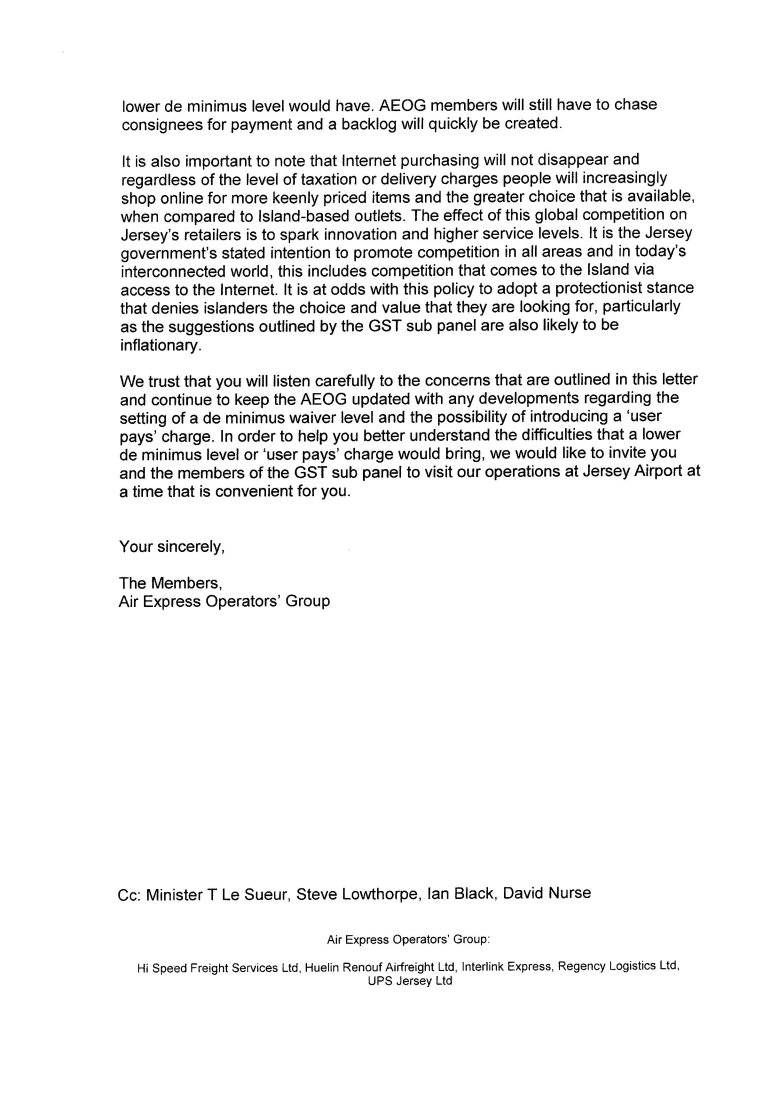 lower de minimus level would have. AEOG members will still have to chase consignees for payment and a backlog will quickly be created.

It is also important to note that Internet purchasing will not disappear and regardless of the level of taxation or delivery charges people will increasingly shop online for more keenly priced items and the greater choice that is available, when compared to Island-based outlets. The effect of this global competition on Jersey's retailers is to spark innovation and higher service levels. It is the Jersey government's stated intention to promote competition in all areas and in today's interconnected world, this includes competition that comes to the Island via access to the Internet. It is at odds with this policy to adopt a protectionist stance that denies islanders the choice and value that they are looking for, particularly as the suggestions outlined by the GST sub panel are also likely to be inflationary.

We trust that you will listen carefully to the concerns that are outlined in this letter and continue to keep the AEOG updated with any developments regarding the setting of a de minimus waiver level and the possibility of introducing a 'user pays' charge. In order to help you better understand the difficulties that a lower de minimus level or 'user pays' charge would bring, we would like to invite you and the members of the GST sub panel to visit our operations at Jersey Airport at a time that is convenient for you.

Your sincerely,

The Members,
Air Express Operators' Group

Cc: Minister T Le Sueur, Steve Lowthorpe, Ian Black, David Nurse

Air Express Operators' Group:

Hi Speed Freight Services Ltd, Huelin Renouf Airfreight Ltd, Interlink Express, Regency Logistics Ltd, UPS Jersey Ltd